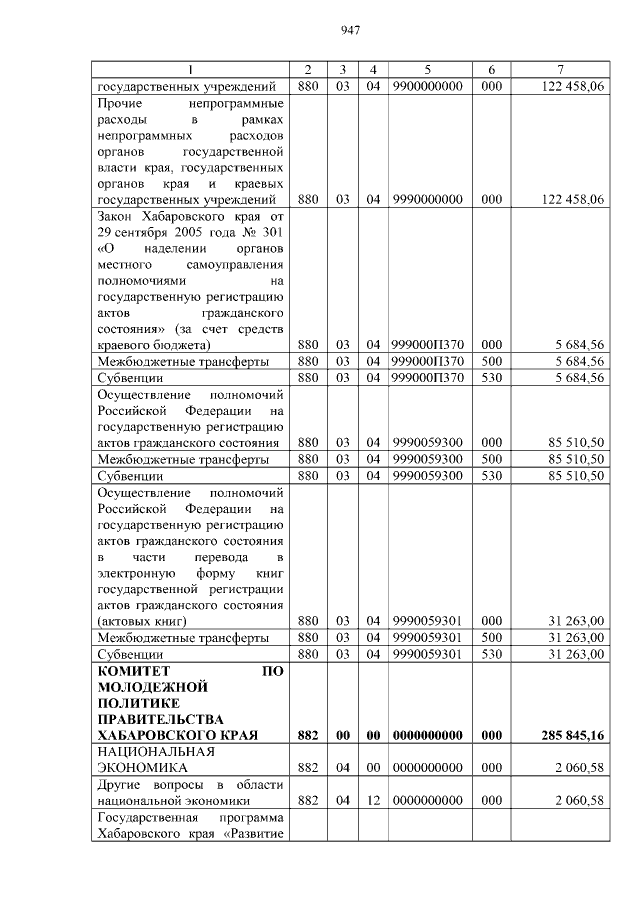 947

| 1 | 2 | 3 | 4 | 5 | 6 | 7 |
|---|---|---|---|---|---|---|
| государственных учреждений | 880 | 03 | 04 | 9900000000 | 000 | 122 458,06 |
| Прочие непрограммные расходы в рамках непрограммных расходов органов государственной власти края, государственных органов края и краевых государственных учреждений | 880 | 03 | 04 | 9990000000 | 000 | 122 458,06 |
| Закон Хабаровского края от 29 сентября 2005 года № 301 «О наделении органов местного самоуправления полномочиями на государственную регистрацию актов гражданского состояния» (за счет средств краевого бюджета) | 880 | 03 | 04 | 999000П370 | 000 | 5 684,56 |
| Межбюджетные трансферты | 880 | 03 | 04 | 999000П370 | 500 | 5 684,56 |
| Субвенции | 880 | 03 | 04 | 999000П370 | 530 | 5 684,56 |
| Осуществление полномочий Российской Федерации на государственную регистрацию актов гражданского состояния | 880 | 03 | 04 | 9990059300 | 000 | 85 510,50 |
| Межбюджетные трансферты | 880 | 03 | 04 | 9990059300 | 500 | 85 510,50 |
| Субвенции | 880 | 03 | 04 | 9990059300 | 530 | 85 510,50 |
| Осуществление полномочий Российской Федерации на государственную регистрацию актов гражданского состояния в части перевода в электронную форму книг государственной регистрации актов гражданского состояния (актовых книг) | 880 | 03 | 04 | 9990059301 | 000 | 31 263,00 |
| Межбюджетные трансферты | 880 | 03 | 04 | 9990059301 | 500 | 31 263,00 |
| Субвенции | 880 | 03 | 04 | 9990059301 | 530 | 31 263,00 |
| **КОМИТЕТ ПО МОЛОДЕЖНОЙ ПОЛИТИКЕ ПРАВИТЕЛЬСТВА ХАБАРОВСКОГО КРАЯ** | **882** | **00** | **00** | **0000000000** | **000** | **285 845,16** |
| НАЦИОНАЛЬНАЯ ЭКОНОМИКА | 882 | 04 | 00 | 0000000000 | 000 | 2 060,58 |
| Другие вопросы в области национальной экономики | 882 | 04 | 12 | 0000000000 | 000 | 2 060,58 |
| Государственная программа Хабаровского края «Развитие | | | | | | |